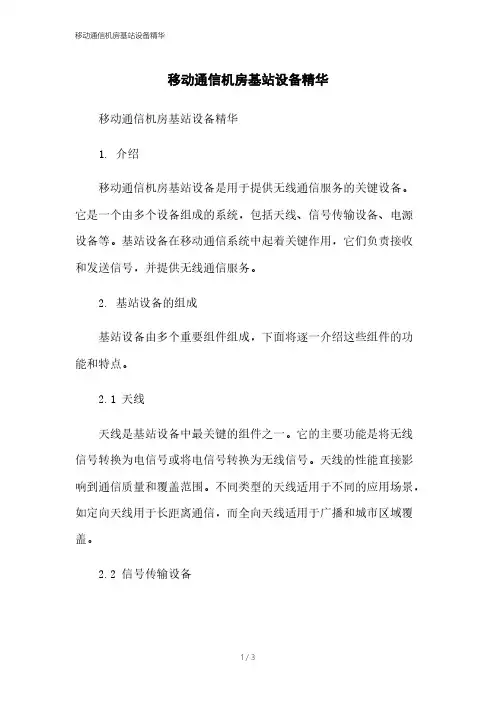 移动通信机房基站设备精华

移动通信机房基站设备精华

移动通信机房基站设备精华

1. 介绍

移动通信机房基站设备是用于提供无线通信服务的关键设备。它是一个由多个设备组成的系统，包括天线、信号传输设备、电源设备等。基站设备在移动通信系统中起着关键作用，它们负责接收和发送信号，并提供无线通信服务。

2. 基站设备的组成

基站设备由多个重要组件组成，下面将逐一介绍这些组件的功能和特点。

2.1 天线

天线是基站设备中最关键的组件之一。它的主要功能是将无线信号转换为电信号或将电信号转换为无线信号。天线的性能直接影响到通信质量和覆盖范围。不同类型的天线适用于不同的应用场景，如定向天线用于长距离通信，而全向天线适用于广播和城市区域覆盖。

2.2 信号传输设备

1 / 3